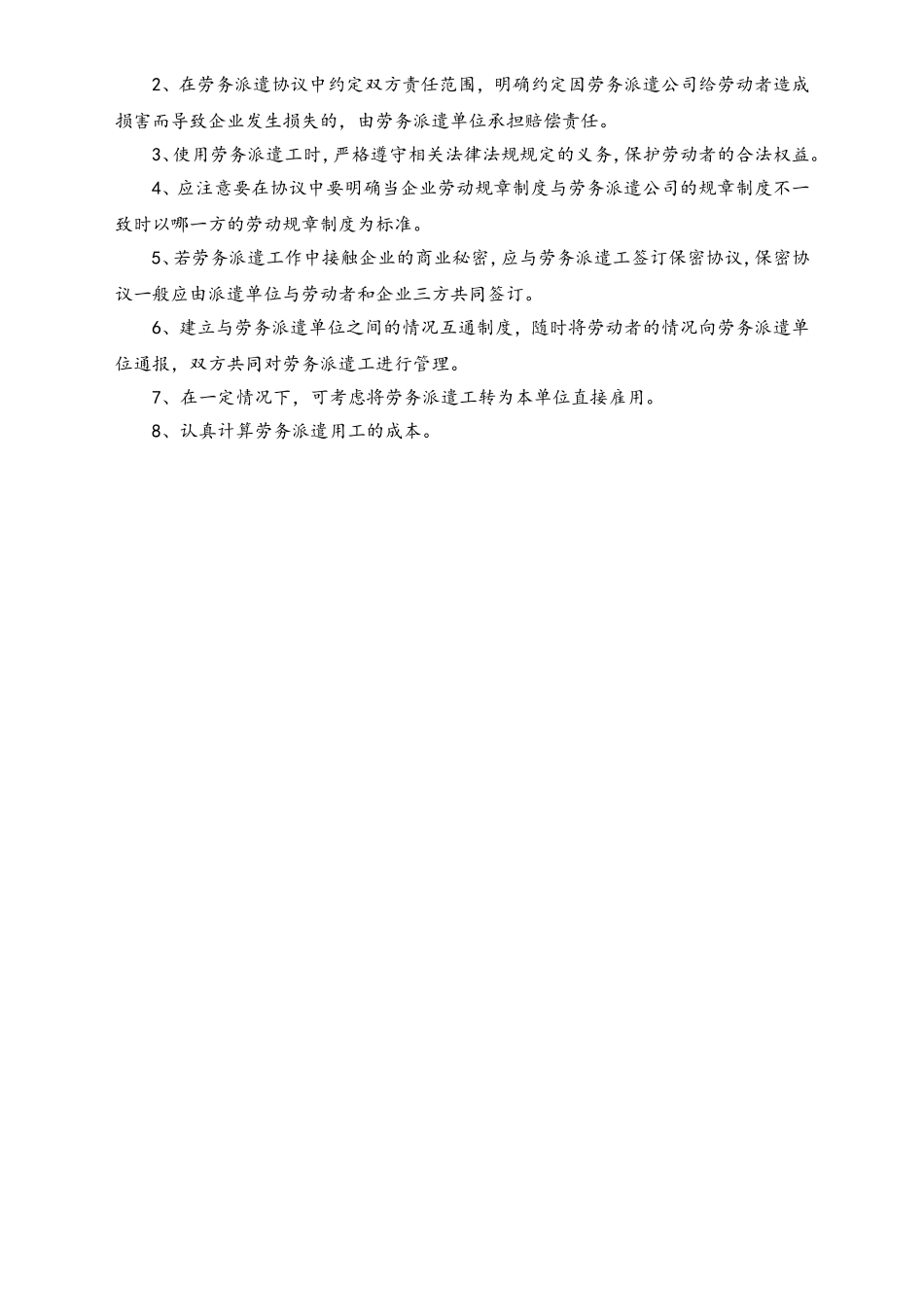 2、在劳务派遣协议中约定双方责任范围，明确约定因劳务派遣公司给劳动者造成损害而导致企业发生损失的，由劳务派遣单位承担赔偿责任。

3、使用劳务派遣工时，严格遵守相关法律法规规定的义务，保护劳动者的合法权益。

4、应注意要在协议中要明确当企业劳动规章制度与劳务派遣公司的规章制度不一致时以哪一方的劳动规章制度为标准。

5、若劳务派遣工作中接触企业的商业秘密，应与劳务派遣工签订保密协议，保密协议一般应由派遣单位与劳动者和企业三方共同签订。

6、建立与劳务派遣单位之间的情况互通制度，随时将劳动者的情况向劳务派遣单位通报，双方共同对劳务派遣工进行管理。

7、在一定情况下，可考虑将劳务派遣工转为本单位直接雇用。

8、认真计算劳务派遣用工的成本。